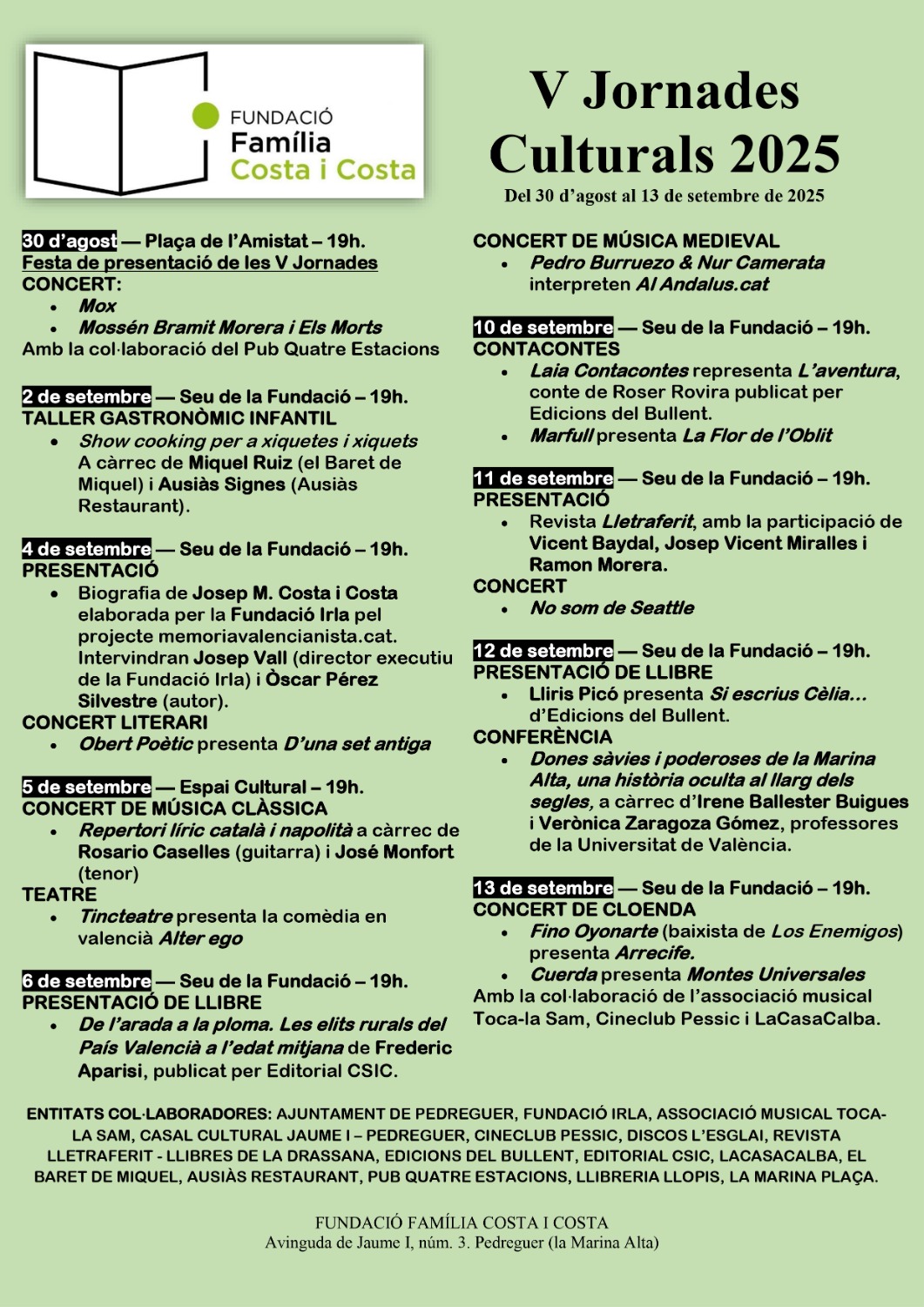 FUNDACIÓ
Família
Costa i Costa

V Jornades Culturals 2025

Del 30 d'agost al 13 de setembre de 2025

30 d'agost — Plaça de l'Amistat – 19h.
Festa de presentació de les V Jornades
CONCERT:
- Mox
- Mossén Bramit Morera i Els Morts
Amb la col·laboració del Pub Quatre Estacions

2 de setembre — Seu de la Fundació – 19h.
TALLER GASTRONÒMIC INFANTIL
- Show cooking per a xiquetes i xiquets A càrrec de Miquel Ruiz (el Baret de Miquel) i Ausiàs Signes (Ausiàs Restaurant).

4 de setembre — Seu de la Fundació – 19h.
PRESENTACIÓ
- Biografia de Josep M. Costa i Costa elaborada per la Fundació Irla pel projecte memoriavalencianista.cat. Intervindran Josep Vall (director executiu de la Fundació Irla) i Òscar Pérez Silvestre (autor).
CONCERT LITERARI
- Obert Poètic presenta D'una set antiga

5 de setembre — Espai Cultural – 19h.
CONCERT DE MÚSICA CLÀSSICA
- Repertori líric català i napolità a càrrec de Rosario Caselles (guitarra) i José Monfort (tenor)
TEATRE
- Tincteatre presenta la comèdia en valencià Alter ego

6 de setembre — Seu de la Fundació – 19h.
PRESENTACIÓ DE LLIBRE
- De l'arada a la ploma. Les elits rurals del País Valencià a l'edat mitjana de Frederic Aparisi, publicat per Editorial CSIC.

CONCERT DE MÚSICA MEDIEVAL
- Pedro Burruezo & Nur Camerata interpreten Al Andalus.cat

10 de setembre — Seu de la Fundació – 19h.
CONTACONTES
- Laia Contacontes representa L'aventura, conte de Roser Rovira publicat per Edicions del Bullent.
- Marfull presenta La Flor de l'Oblit

11 de setembre — Seu de la Fundació – 19h.
PRESENTACIÓ
- Revista Lletraferit, amb la participació de Vicent Baydal, Josep Vicent Miralles i Ramon Morera.
CONCERT
- No som de Seattle

12 de setembre — Seu de la Fundació – 19h.
PRESENTACIÓ DE LLIBRE
- Lliris Picó presenta Si escrius Cèlia... d'Edicions del Bullent.
CONFERÈNCIA
- Dones sàvies i poderoses de la Marina Alta, una història oculta al llarg dels segles, a càrrec d'Irene Ballester Buigues i Verònica Zaragoza Gómez, professores de la Universitat de València.

13 de setembre — Seu de la Fundació – 19h.
CONCERT DE CLOENDA
- Fino Oyonarte (baixista de Los Enemigos) presenta Arrecife.
- Cuerda presenta Montes Universales
Amb la col·laboració de l'associació musical Toca-la Sam, Cineclub Pessic i LaCasaCalba.

ENTITATS COL·LABORADORES: AJUNTAMENT DE PEDREGUER, FUNDACIÓ IRLA, ASSOCIACIÓ MUSICAL TOCA-LA SAM, CASAL CULTURAL JAUME I – PEDREGUER, CINECLUB PESSIC, DISCOS L'ESGLAI, REVISTA LLETRAFERIT - LLIBRES DE LA DRASSANA, EDICIONS DEL BULLENT, EDITORIAL CSIC, LACASACALBA, EL BARET DE MIQUEL, AUSIÀS RESTAURANT, PUB QUATRE ESTACIONS, LLIBRERIA LLOPIS, LA MARINA PLAÇA.

FUNDACIÓ FAMÍLIA COSTA I COSTA
Avinguda de Jaume I, núm. 3. Pedreguer (la Marina Alta)